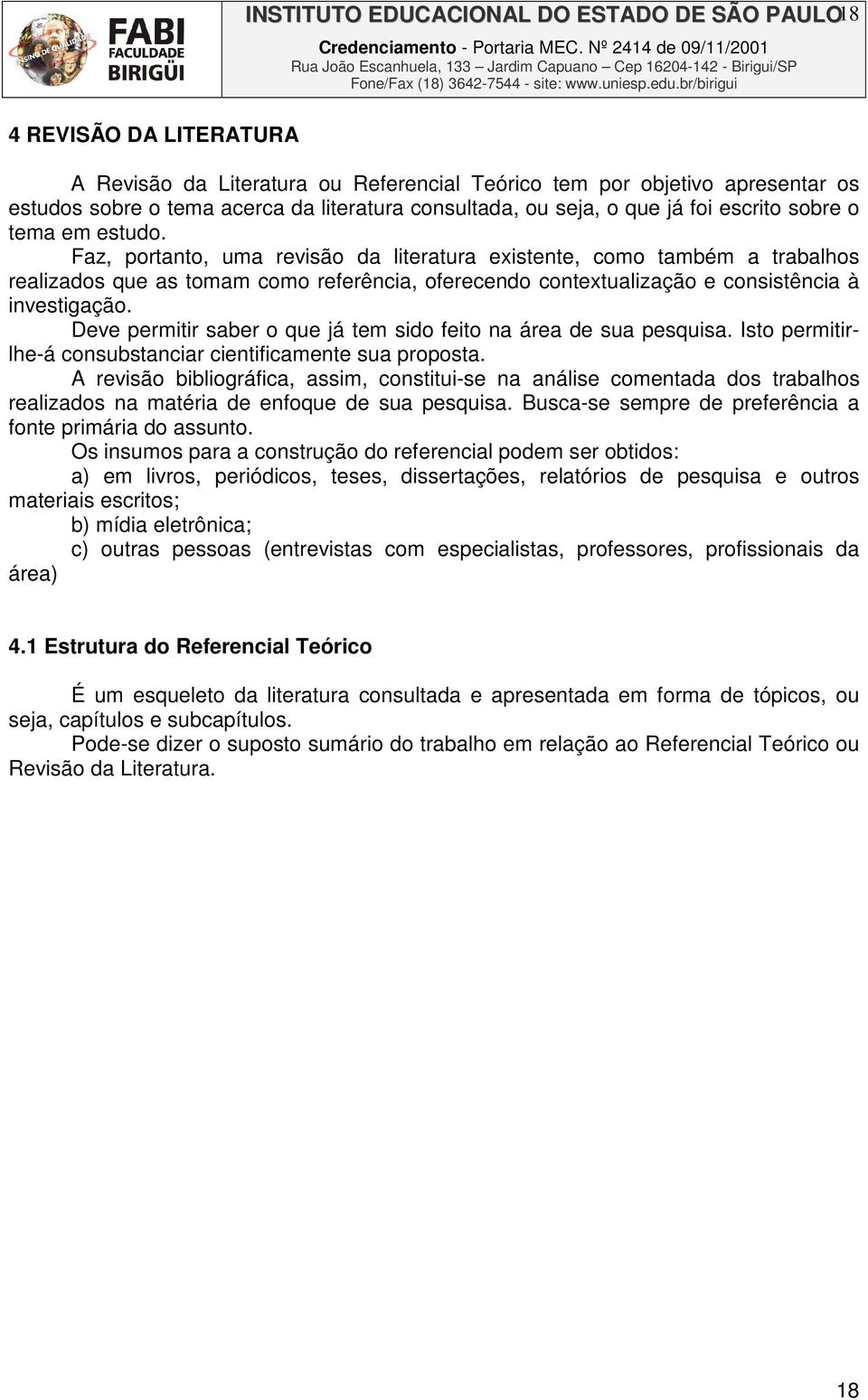 ENSINO DE QUALIDADE
FABI
FACULDADE
BIRIGÜI

INSTITUTO EDUCACIONAL DO ESTADO DE SÃO PAULO 18
Credenciamento - Portaria MEC. Nº 2414 de 09/11/2001
Rua João Escanhuela, 133 – Jardim Capuano – Cep 16204-142 - Birigui/SP
Fone/Fax (18) 3642-7544 - site: www.uniesp.edu.br/birigui

4 REVISÃO DA LITERATURA

A Revisão da Literatura ou Referencial Teórico tem por objetivo apresentar os estudos sobre o tema acerca da literatura consultada, ou seja, o que já foi escrito sobre o tema em estudo.

Faz, portanto, uma revisão da literatura existente, como também a trabalhos realizados que as tomam como referência, oferecendo contextualização e consistência à investigação.

Deve permitir saber o que já tem sido feito na área de sua pesquisa. Isto permitir-lhe-á consubstanciar cientificamente sua proposta.

A revisão bibliográfica, assim, constitui-se na análise comentada dos trabalhos realizados na matéria de enfoque de sua pesquisa. Busca-se sempre de preferência a fonte primária do assunto.

Os insumos para a construção do referencial podem ser obtidos:

a) em livros, periódicos, teses, dissertações, relatórios de pesquisa e outros materiais escritos;

b) mídia eletrônica;

c) outras pessoas (entrevistas com especialistas, professores, profissionais da área)

4.1 Estrutura do Referencial Teórico

É um esqueleto da literatura consultada e apresentada em forma de tópicos, ou seja, capítulos e subcapítulos.

Pode-se dizer o suposto sumário do trabalho em relação ao Referencial Teórico ou Revisão da Literatura.

18